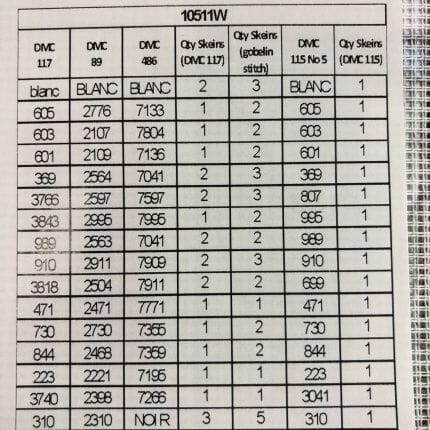 10511W

| DMC 117 | DMC 89 | DMC 486 | Qty Skeins (DMC 117) | Qty Skeins (gobelin stitch) | DMC 115 No 5 | Qty Skeins (DMC 115) |
|---|---|---|---|---|---|---|
| blanc | BLANC | BLANC | 2 | 3 | BLANC | 1 |
| 605 | 2776 | 7133 | 1 | 2 | 605 | 1 |
| 603 | 2107 | 7804 | 1 | 2 | 603 | 1 |
| 601 | 2109 | 7136 | 1 | 2 | 601 | 1 |
| 369 | 2564 | 7041 | 2 | 3 | 369 | 1 |
| 3766 | 2597 | 7597 | 2 | 3 | 807 | 1 |
| 3843 | 2995 | 7995 | 1 | 2 | 995 | 1 |
| 989 | 2563 | 7041 | 2 | 2 | 989 | 1 |
| 910 | 2911 | 7909 | 2 | 3 | 910 | 1 |
| 3818 | 2504 | 7911 | 2 | 2 | 699 | 1 |
| 471 | 2471 | 7771 | 1 | 1 | 471 | 1 |
| 730 | 2730 | 7355 | 1 | 2 | 730 | 1 |
| 844 | 2468 | 7359 | 1 | 2 | 844 | 1 |
| 223 | 2221 | 7195 | 1 | 1 | 223 | 1 |
| 3740 | 2398 | 7266 | 1 | 1 | 3041 | 1 |
| 310 | 2310 | NOIR | 3 | 5 | 310 | 1 |